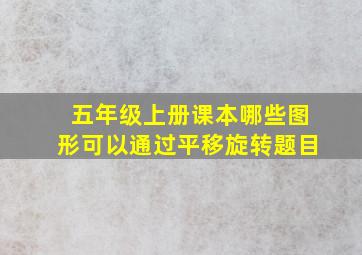 五年级上册课本哪些图形可以通过平移旋转题目